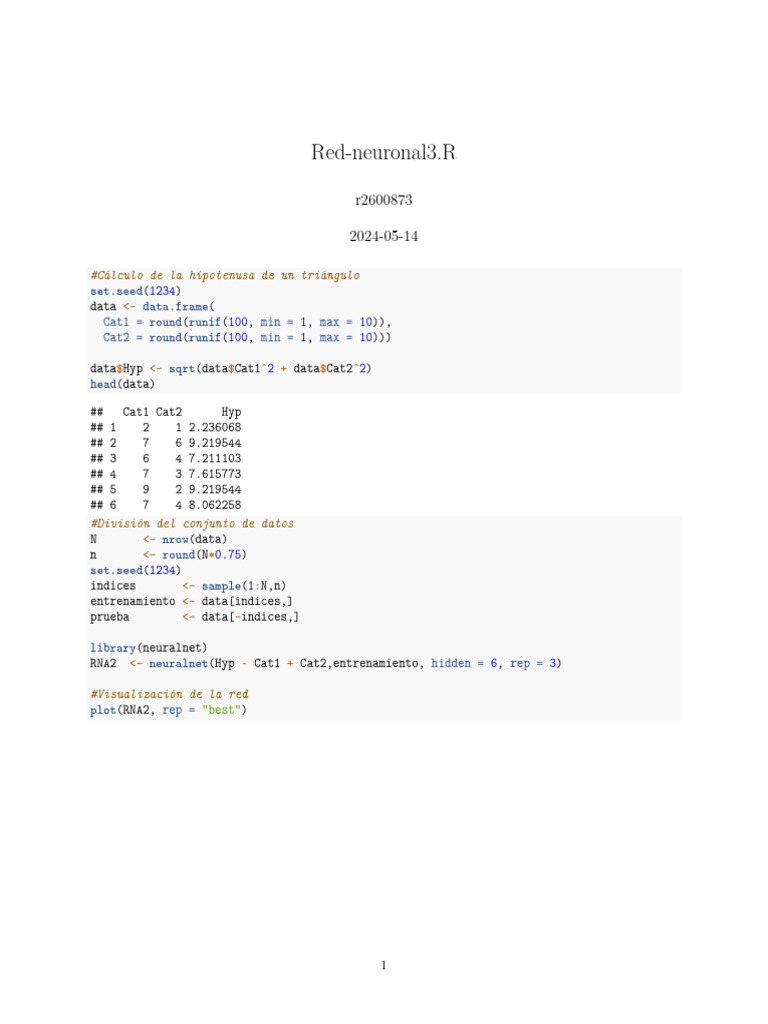 Red-neuronal3.R

r2600873

2024-05-14

#Cálculo de la hipotenusa de un triángulo
set.seed(1234)
data <- data.frame(
  Cat1 = round(runif(100, min = 1, max = 10)),
  Cat2 = round(runif(100, min = 1, max = 10)))

data$Hyp <- sqrt(data$Cat1^2 + data$Cat2^2)
head(data)

| ## | Cat1 | Cat2 | Hyp |
|---|---|---|---|
| ## 1 | 2 | 1 | 2.236068 |
| ## 2 | 7 | 6 | 9.219544 |
| ## 3 | 6 | 4 | 7.211103 |
| ## 4 | 7 | 3 | 7.615773 |
| ## 5 | 9 | 2 | 9.219544 |
| ## 6 | 7 | 4 | 8.062258 |

#División del conjunto de datos
N       <- nrow(data)
n       <- round(N*0.75)
set.seed(1234)
indices       <- sample(1:N,n)
entrenamiento <- data[indices,]
prueba        <- data[-indices,]

library(neuralnet)
RNA2  <- neuralnet(Hyp ~ Cat1 + Cat2,entrenamiento, hidden = 6, rep = 3)

#Visualización de la red
plot(RNA2, rep = "best")

1